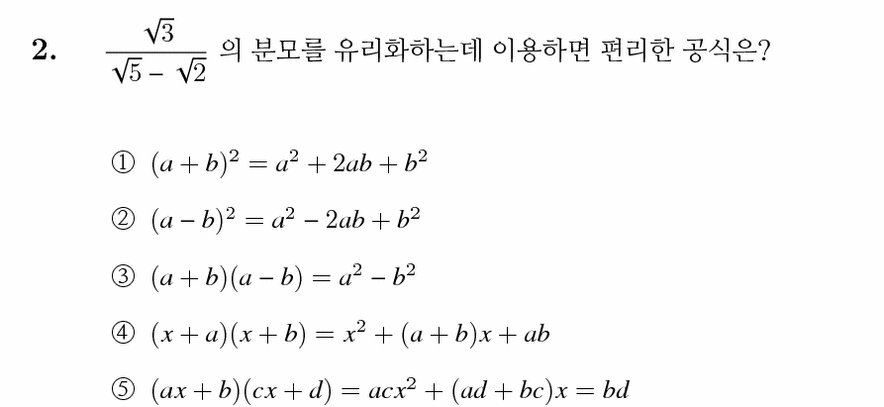 2. $\frac{\sqrt{3}}{\sqrt{5}-\sqrt{2}}$ 의 분모를 유리화하는데 이용하면 편리한 공식은?

① $(a+b)^2 = a^2 + 2ab + b^2$

② $(a-b)^2 = a^2 - 2ab + b^2$

③ $(a+b)(a-b) = a^2 - b^2$

④ $(x+a)(x+b) = x^2 + (a+b)x + ab$

⑤ $(ax+b)(cx+d) = acx^2 + (ad+bc)x = bd$